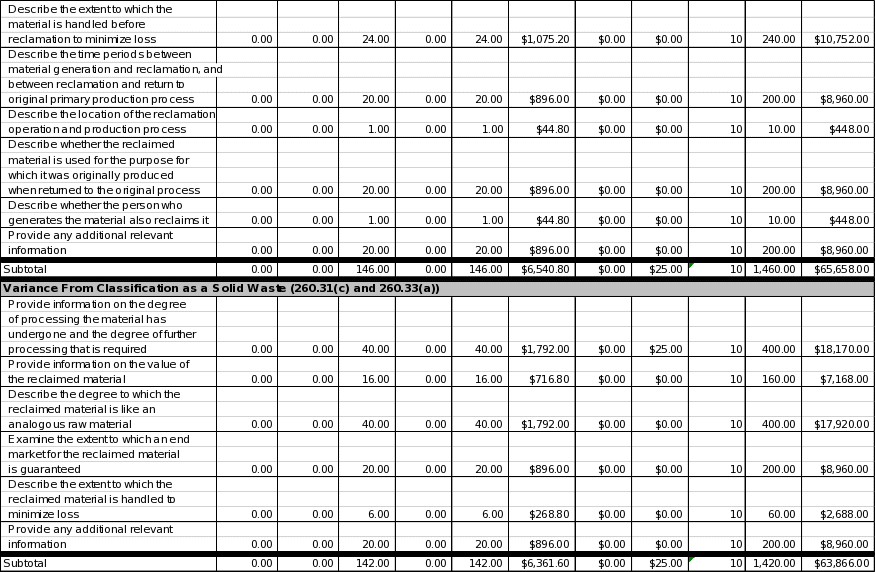 | | | | | | | | | | | | |
|---|---|---|---|---|---|---|---|---|---|---|---|
| Describe the extent to which the material is handled before reclamation to minimize loss | 0.00 | 0.00 | 24.00 | 0.00 | 24.00 | $1,075.20 | $0.00 | $0.00 | 10 | 240.00 | $10,752.00 |
| Describe the time periods between material generation and reclamation, and between reclamation and return to original primary production process | 0.00 | 0.00 | 20.00 | 0.00 | 20.00 | $896.00 | $0.00 | $0.00 | 10 | 200.00 | $8,960.00 |
| Describe the location of the reclamation operation and production process | 0.00 | 0.00 | 1.00 | 0.00 | 1.00 | $44.80 | $0.00 | $0.00 | 10 | 10.00 | $448.00 |
| Describe whether the reclaimed material is used for the purpose for which it was originally produced when returned to the original process | 0.00 | 0.00 | 20.00 | 0.00 | 20.00 | $896.00 | $0.00 | $0.00 | 10 | 200.00 | $8,960.00 |
| Describe whether the person who generates the material also reclaims it | 0.00 | 0.00 | 1.00 | 0.00 | 1.00 | $44.80 | $0.00 | $0.00 | 10 | 10.00 | $448.00 |
| Provide any additional relevant information | 0.00 | 0.00 | 20.00 | 0.00 | 20.00 | $896.00 | $0.00 | $0.00 | 10 | 200.00 | $8,960.00 |
| Subtotal | 0.00 | 0.00 | 146.00 | 0.00 | 146.00 | $6,540.80 | $0.00 | $25.00 | 10 | 1,460.00 | $65,658.00 |
| Variance From Classification as a Solid Waste (260.31(c) and 260.33(a)) | | | | | | | | | | | |
| Provide information on the degree of processing the material has undergone and the degree of further processing that is required | 0.00 | 0.00 | 40.00 | 0.00 | 40.00 | $1,792.00 | $0.00 | $25.00 | 10 | 400.00 | $18,170.00 |
| Provide information on the value of the reclaimed material | 0.00 | 0.00 | 16.00 | 0.00 | 16.00 | $716.80 | $0.00 | $0.00 | 10 | 160.00 | $7,168.00 |
| Describe the degree to which the reclaimed material is like an analogous raw material | 0.00 | 0.00 | 40.00 | 0.00 | 40.00 | $1,792.00 | $0.00 | $0.00 | 10 | 400.00 | $17,920.00 |
| Examine the extent to which an end market for the reclaimed material is guaranteed | 0.00 | 0.00 | 20.00 | 0.00 | 20.00 | $896.00 | $0.00 | $0.00 | 10 | 200.00 | $8,960.00 |
| Describe the extent to which the reclaimed material is handled to minimize loss | 0.00 | 0.00 | 6.00 | 0.00 | 6.00 | $268.80 | $0.00 | $0.00 | 10 | 60.00 | $2,688.00 |
| Provide any additional relevant information | 0.00 | 0.00 | 20.00 | 0.00 | 20.00 | $896.00 | $0.00 | $0.00 | 10 | 200.00 | $8,960.00 |
| Subtotal | 0.00 | 0.00 | 142.00 | 0.00 | 142.00 | $6,361.60 | $0.00 | $25.00 | 10 | 1,420.00 | $63,866.00 |